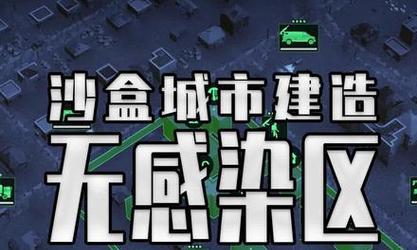 沙盒城市建造
无感染区